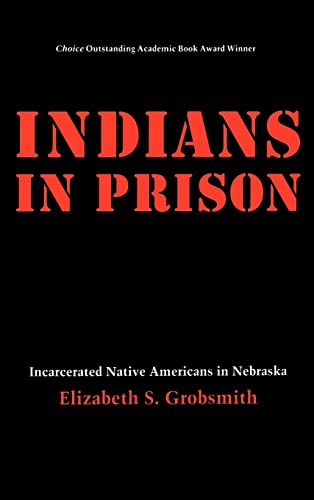 Choice Outstanding Academic Book Award Winner

INDIANS IN PRISON

Incarcerated Native Americans in Nebraska

Elizabeth S. Grobsmith